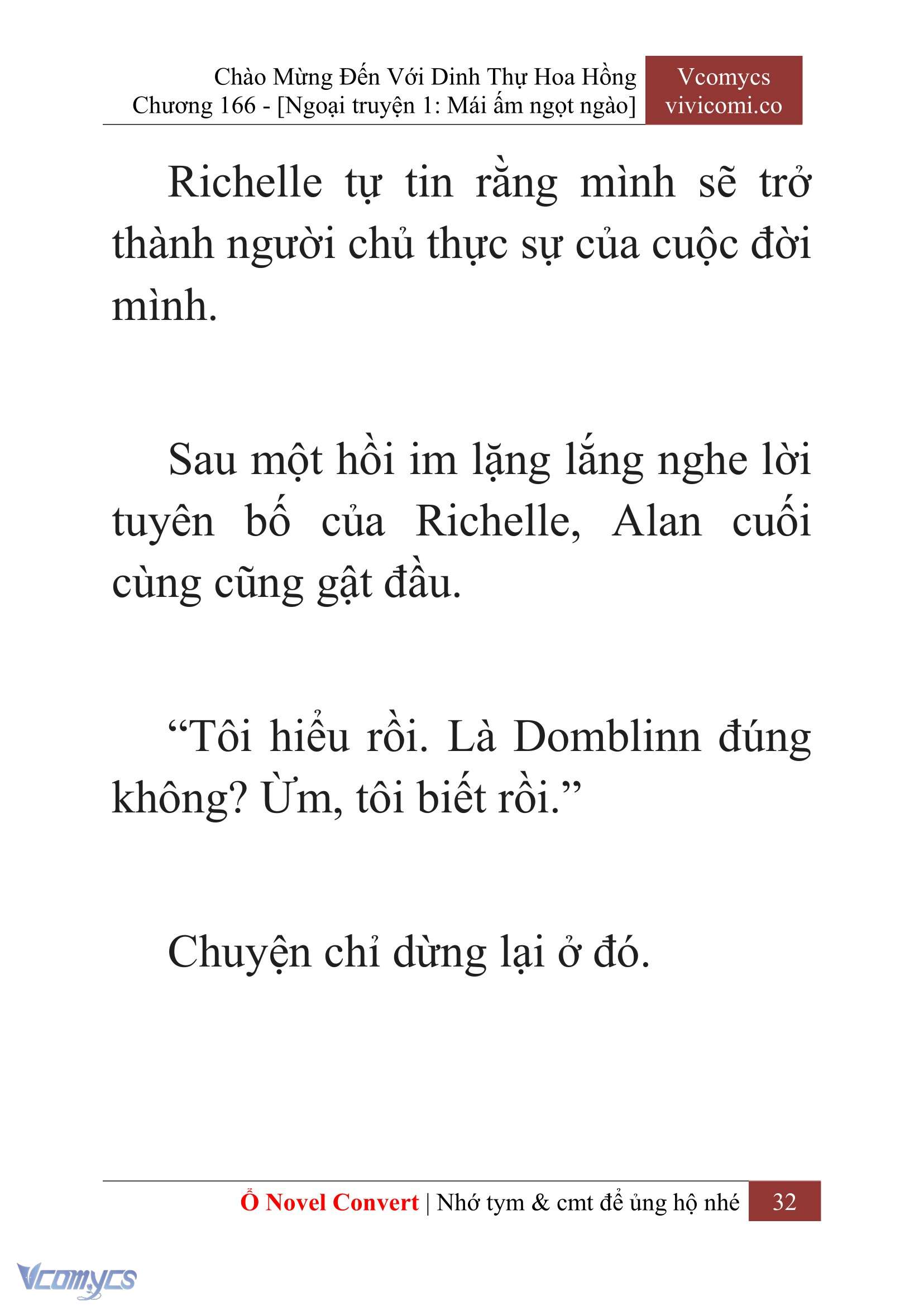 Chào Mừng Đến Với Dinh Thự Hoa Hồng
Chương 166 - [Ngoại truyện 1: Mái ấm ngọt ngào]

Vcomycs
vivicomi.co

Richelle tự tin rằng mình sẽ trở thành người chủ thực sự của cuộc đời mình.

Sau một hồi im lặng lắng nghe lời tuyên bố của Richelle, Alan cuối cùng cũng gật đầu.

“Tôi hiểu rồi. Là Domblinn đúng không? Ừm, tôi biết rồi.”

Chuyện chỉ dừng lại ở đó.

Ổ Novel Convert | Nhớ tym & cmt để ủng hộ nhé 32

Vcomycs